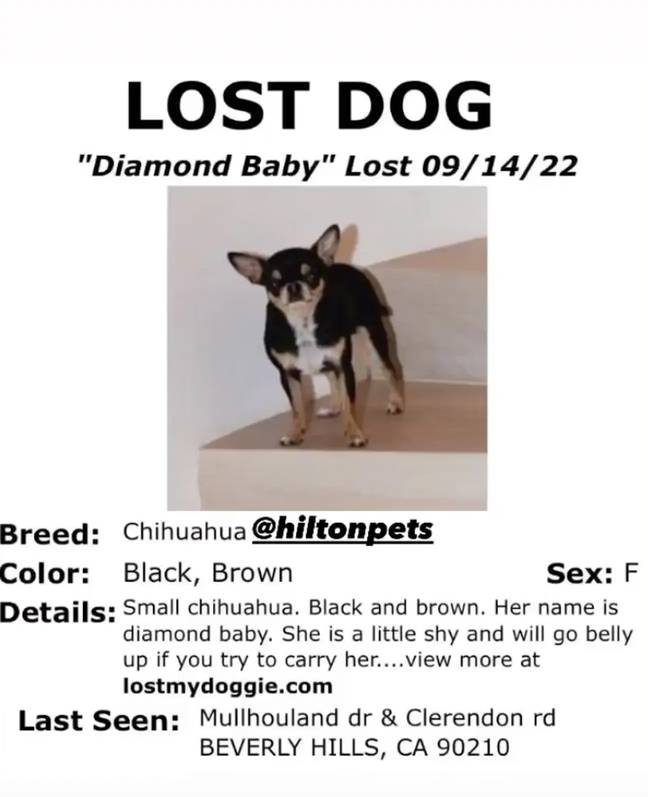 LOST DOG

"Diamond Baby" Lost 09/14/22

Breed: Chihuahua @hiltonpets

Color: Black, Brown

Sex: F

Details: Small chihuahua. Black and brown. Her name is diamond baby. She is a little shy and will go belly up if you try to carry her....view more at lostmydoggie.com

Last Seen: Mullhouland dr & Clerendon rd BEVERLY HILLS, CA 90210